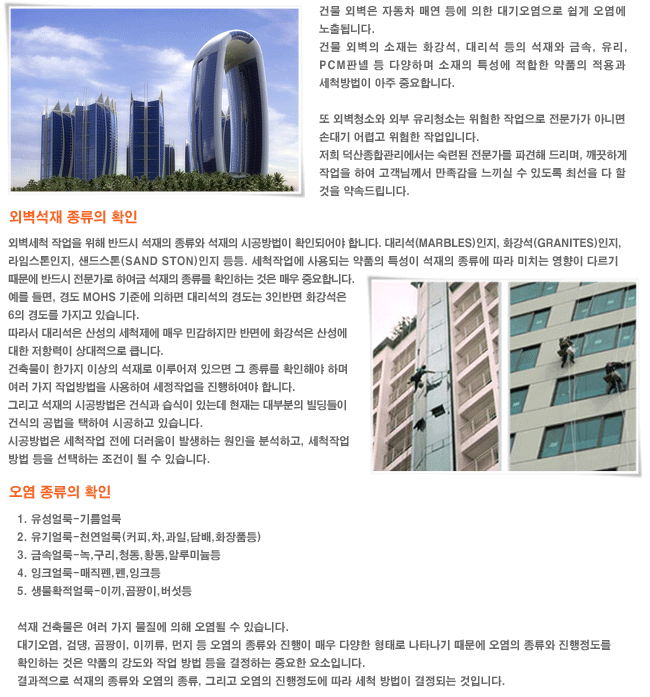 건물 외벽은 자동차 매연 등에 의한 대기오염으로 쉽게 오염에 노출됩니다.
건물 외벽의 소재는 화강석, 대리석 등의 석재와 금속, 유리, PCM판넬 등 다양하며 소재의 특성에 적합한 약품의 적용과 세척방법이 아주 중요합니다.

또 외벽청소와 외부 유리청소는 위험한 작업으로 전문가가 아니면 손대기 어렵고 위험한 작업입니다.
저희 덕산종합관리에서는 숙련된 전문가를 파견해 드리며, 깨끗하게 작업을 하여 고객님께서 만족감을 느끼실 수 있도록 최선을 다 할 것을 약속드립니다.

외벽석재 종류의 확인

외벽세척 작업을 위해 반드시 석재의 종류와 석재의 시공방법이 확인되어야 합니다. 대리석(MARBLES)인지, 화강석(GRANITES)인지, 라임스톤인지, 샌드스톤(SAND STON)인지 등등. 세척작업에 사용되는 약품의 특성이 석재의 종류에 따라 미치는 영향이 다르기 때문에 반드시 전문가로 하여금 석재의 종류를 확인하는 것은 매우 중요합니다.
예를 들면, 경도 MOHS 기준에 의하면 대리석의 경도는 3인반면 화강석은 6의 경도를 가지고 있습니다.
따라서 대리석은 산성의 세척제에 매우 민감하지만 반면에 화강석은 산성에 대한 저항력이 상대적으로 큽니다.
건축물이 한가지 이상의 석재로 이루어져 있으면 그 종류를 확인해야 하며 여러 가지 작업방법을 사용하여 세정작업을 진행하여야 합니다.
그리고 석재의 시공방법은 건식과 습식이 있는데 현재는 대부분의 빌딩들이 건식의 공법을 택하여 시공하고 있습니다.
시공방법은 세척작업 전에 더러움이 발생하는 원인을 분석하고, 세척작업 방법 등을 선택하는 조건이 될 수 있습니다.

오염 종류의 확인

1. 유성얼룩-기름얼룩
2. 유기얼룩-천연얼룩(커피,차,과일,담배,화장품등)
3. 금속얼룩-녹,구리,청동,황동,알루미늄등
4. 잉크얼룩-매직펜,펜,잉크등
5. 생물확적얼룩-이끼,곰팡이,버섯등

석재 건축물은 여러 가지 물질에 의해 오염될 수 있습니다.
대기오염, 검댕, 곰팡이, 이끼류, 먼지 등 오염의 종류와 진행이 매우 다양한 형태로 나타나기 때문에 오염의 종류와 진행정도를 확인하는 것은 약품의 강도와 작업 방법 등을 결정하는 중요한 요소입니다.
결과적으로 석재의 종류와 오염의 종류, 그리고 오염의 진행정도에 따라 세척 방법이 결정되는 것입니다.